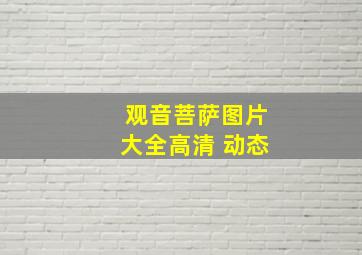 观音菩萨图片
大全高清 动态